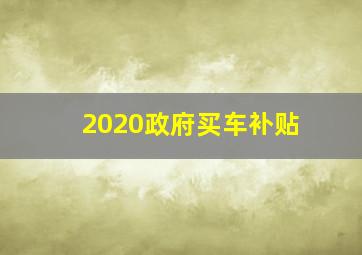 2020政府买车补贴